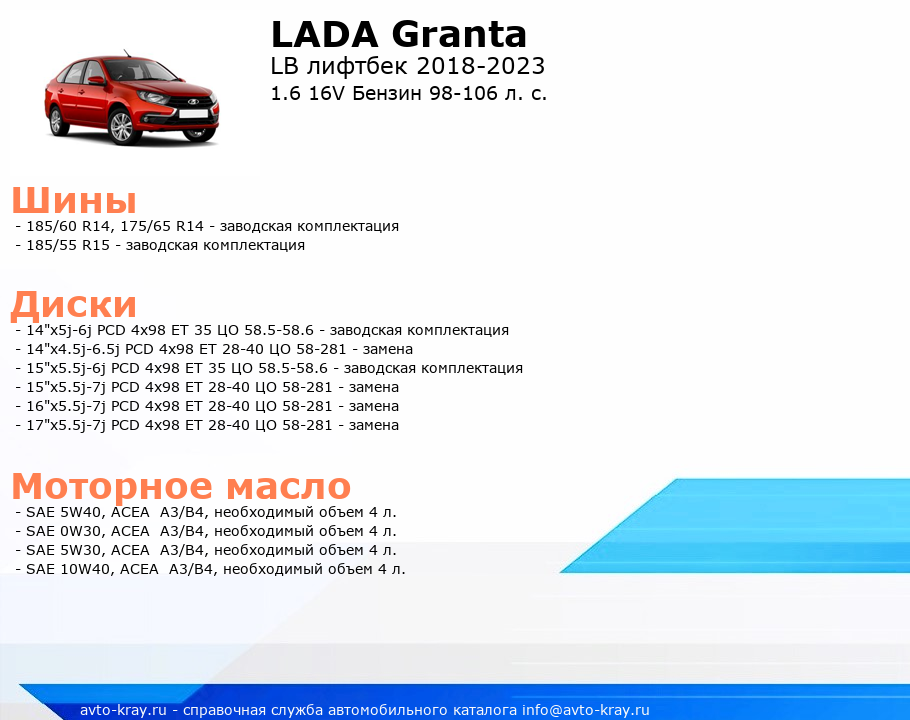 LADA Granta
LB лифтбек 2018-2023
1.6 16V Бензин 98-106 л. с.

Шины
- 185/60 R14, 175/65 R14 - заводская комплектация
- 185/55 R15 - заводская комплектация

Диски
- 14"x5j-6j PCD 4x98 ET 35 ЦО 58.5-58.6 - заводская комплектация
- 14"x4.5j-6.5j PCD 4x98 ET 28-40 ЦО 58-281 - замена
- 15"x5.5j-6j PCD 4x98 ET 35 ЦО 58.5-58.6 - заводская комплектация
- 15"x5.5j-7j PCD 4x98 ET 28-40 ЦО 58-281 - замена
- 16"x5.5j-7j PCD 4x98 ET 28-40 ЦО 58-281 - замена
- 17"x5.5j-7j PCD 4x98 ET 28-40 ЦО 58-281 - замена

Моторное масло
- SAE 5W40, ACEA A3/B4, необходимый объем 4 л.
- SAE 0W30, ACEA A3/B4, необходимый объем 4 л.
- SAE 5W30, ACEA A3/B4, необходимый объем 4 л.
- SAE 10W40, ACEA A3/B4, необходимый объем 4 л.

avto-kray.ru - справочная служба автомобильного каталога info@avto-kray.ru